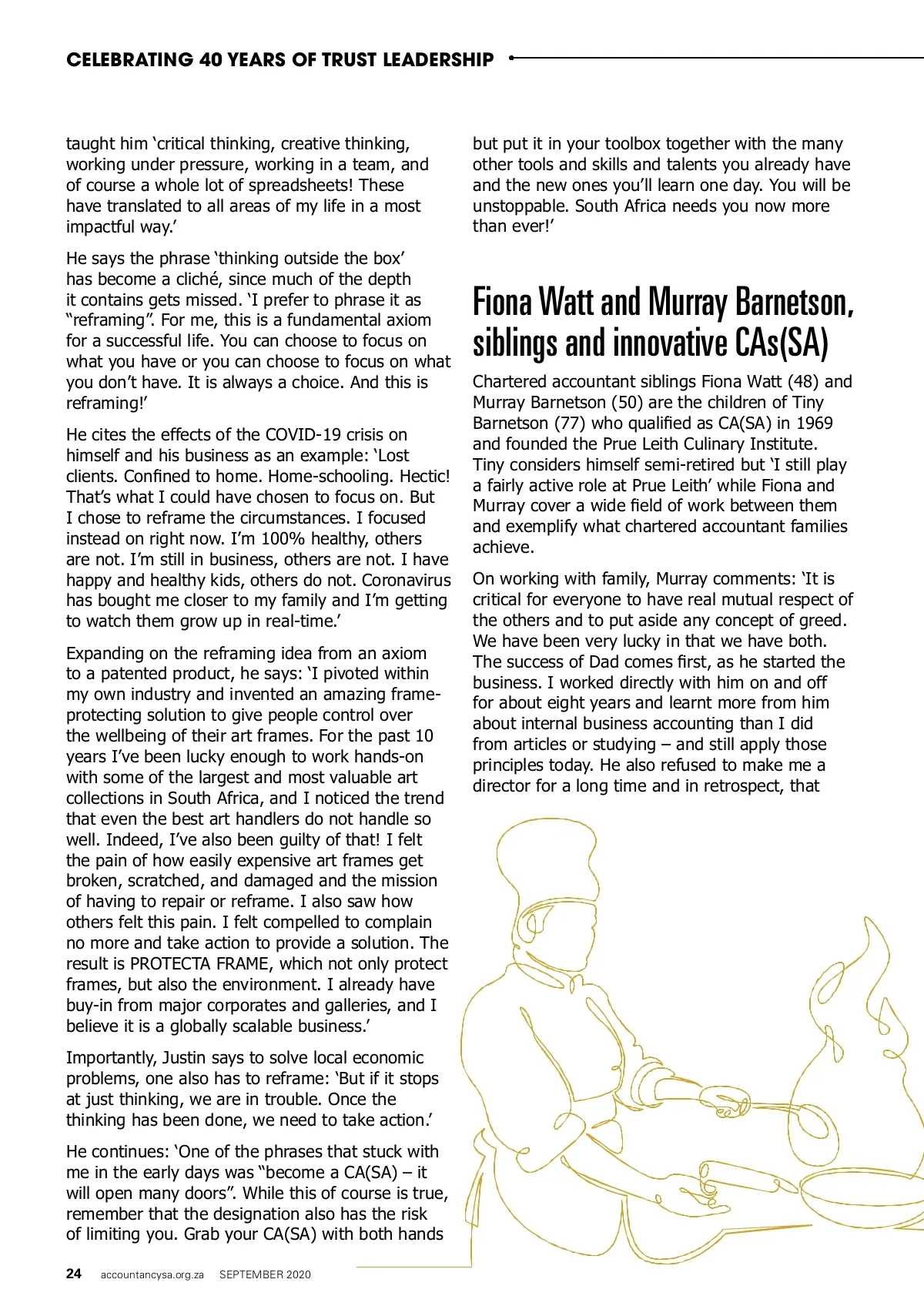 CELEBRATING 40 YEARS OF TRUST LEADERSHIP

taught him ‘critical thinking, creative thinking, working under pressure, working in a team, and of course a whole lot of spreadsheets! These have translated to all areas of my life in a most impactful way.’

He says the phrase ‘thinking outside the box’ has become a cliché, since much of the depth it contains gets missed. ‘I prefer to phrase it as “reframing”. For me, this is a fundamental axiom for a successful life. You can choose to focus on what you have or you can choose to focus on what you don’t have. It is always a choice. And this is reframing!’

He cites the effects of the COVID-19 crisis on himself and his business as an example: ‘Lost clients. Confined to home. Home-schooling. Hectic! That’s what I could have chosen to focus on. But I chose to reframe the circumstances. I focused instead on right now. I’m 100% healthy, others are not. I’m still in business, others are not. I have happy and healthy kids, others do not. Coronavirus has bought me closer to my family and I’m getting to watch them grow up in real-time.’

Expanding on the reframing idea from an axiom to a patented product, he says: ‘I pivoted within my own industry and invented an amazing frame-protecting solution to give people control over the wellbeing of their art frames. For the past 10 years I’ve been lucky enough to work hands-on with some of the largest and most valuable art collections in South Africa, and I noticed the trend that even the best art handlers do not handle so well. Indeed, I’ve also been guilty of that! I felt the pain of how easily expensive art frames get broken, scratched, and damaged and the mission of having to repair or reframe. I also saw how others felt this pain. I felt compelled to complain no more and take action to provide a solution. The result is PROTECTA FRAME, which not only protect frames, but also the environment. I already have buy-in from major corporates and galleries, and I believe it is a globally scalable business.’

Importantly, Justin says to solve local economic problems, one also has to reframe: ‘But if it stops at just thinking, we are in trouble. Once the thinking has been done, we need to take action.’

He continues: ‘One of the phrases that stuck with me in the early days was “become a CA(SA) – it will open many doors”. While this of course is true, remember that the designation also has the risk of limiting you. Grab your CA(SA) with both hands but put it in your toolbox together with the many other tools and skills and talents you already have and the new ones you’ll learn one day. You will be unstoppable. South Africa needs you now more than ever!’

Fiona Watt and Murray Barnetson, siblings and innovative CAs(SA)

Chartered accountant siblings Fiona Watt (48) and Murray Barnetson (50) are the children of Tiny Barnetson (77) who qualified as CA(SA) in 1969 and founded the Prue Leith Culinary Institute. Tiny considers himself semi-retired but ‘I still play a fairly active role at Prue Leith’ while Fiona and Murray cover a wide field of work between them and exemplify what chartered accountant families achieve.

On working with family, Murray comments: ‘It is critical for everyone to have real mutual respect of the others and to put aside any concept of greed. We have been very lucky in that we have both. The success of Dad comes first, as he started the business. I worked directly with him on and off for about eight years and learnt more from him about internal business accounting than I did from articles or studying – and still apply those principles today. He also refused to make me a director for a long time and in retrospect, that

24 accountancysa.org.za SEPTEMBER 2020